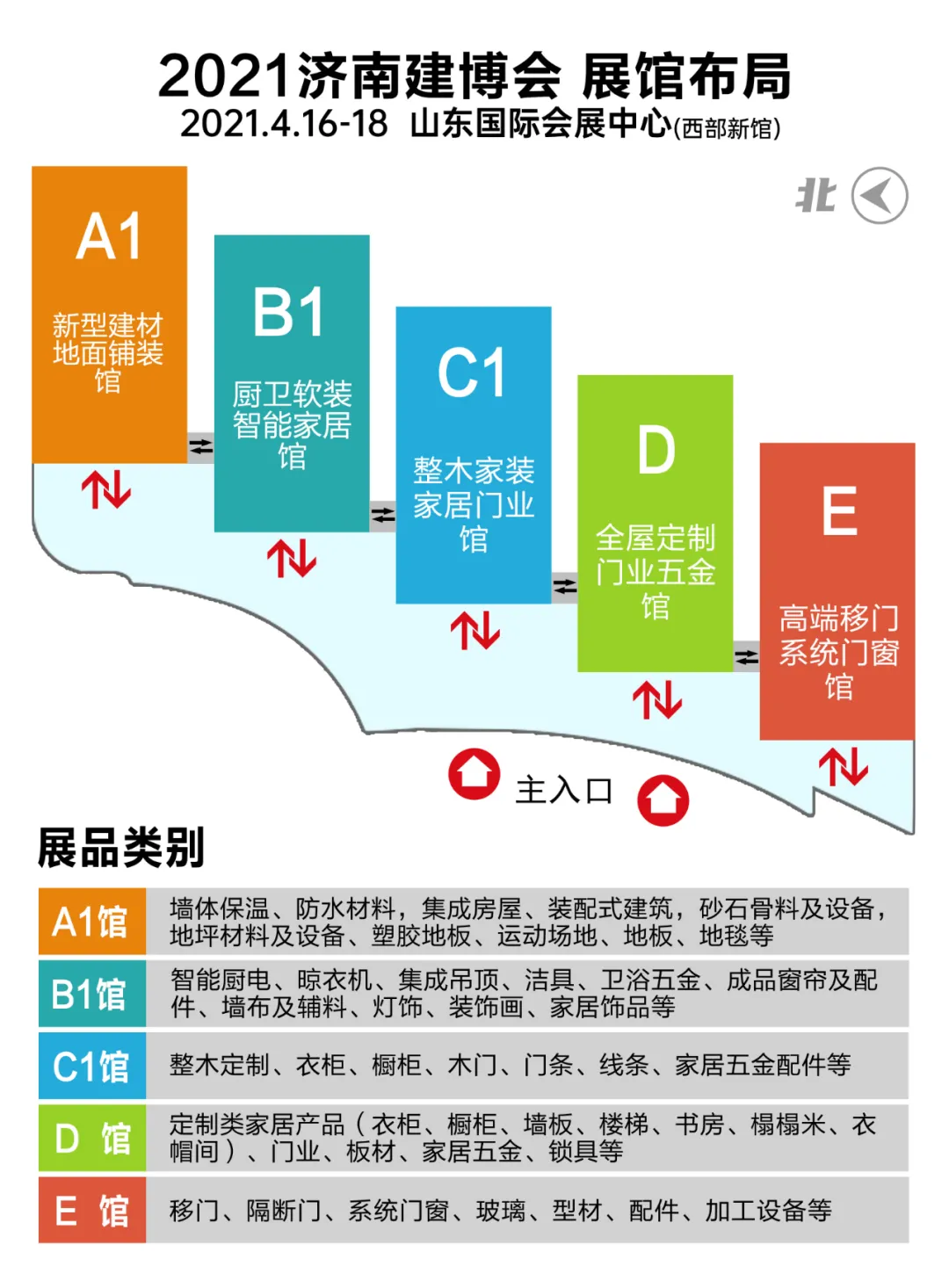 2021济南建博会 展馆布局
2021.4.16-18 山东国际会展中心(西部新馆)

北

A1
新型建材地面铺装馆

B1
厨卫软装智能家居馆

C1
整木家装家居门业馆

D
全屋定制门业五金馆

E
高端移门系统门窗馆

主入口

展品类别

| A1馆 | 墙体保温、防水材料，集成房屋、装配式建筑，砂石骨料及设备，地坪材料及设备、塑胶地板、运动场地、地板、地毯等 |
|---|---|
| B1馆 | 智能厨电、晾衣机、集成吊顶、洁具、卫浴五金、成品窗帘及配件、墙布及辅料、灯饰、装饰画、家居饰品等 |
| C1馆 | 整木定制、衣柜、橱柜、木门、门条、线条、家居五金配件等 |
| D 馆 | 定制类家居产品（衣柜、橱柜、墙板、楼梯、书房、榻榻米、衣帽间）、门业、板材、家居五金、锁具等 |
| E 馆 | 移门、隔断门、系统门窗、玻璃、型材、配件、加工设备等 |